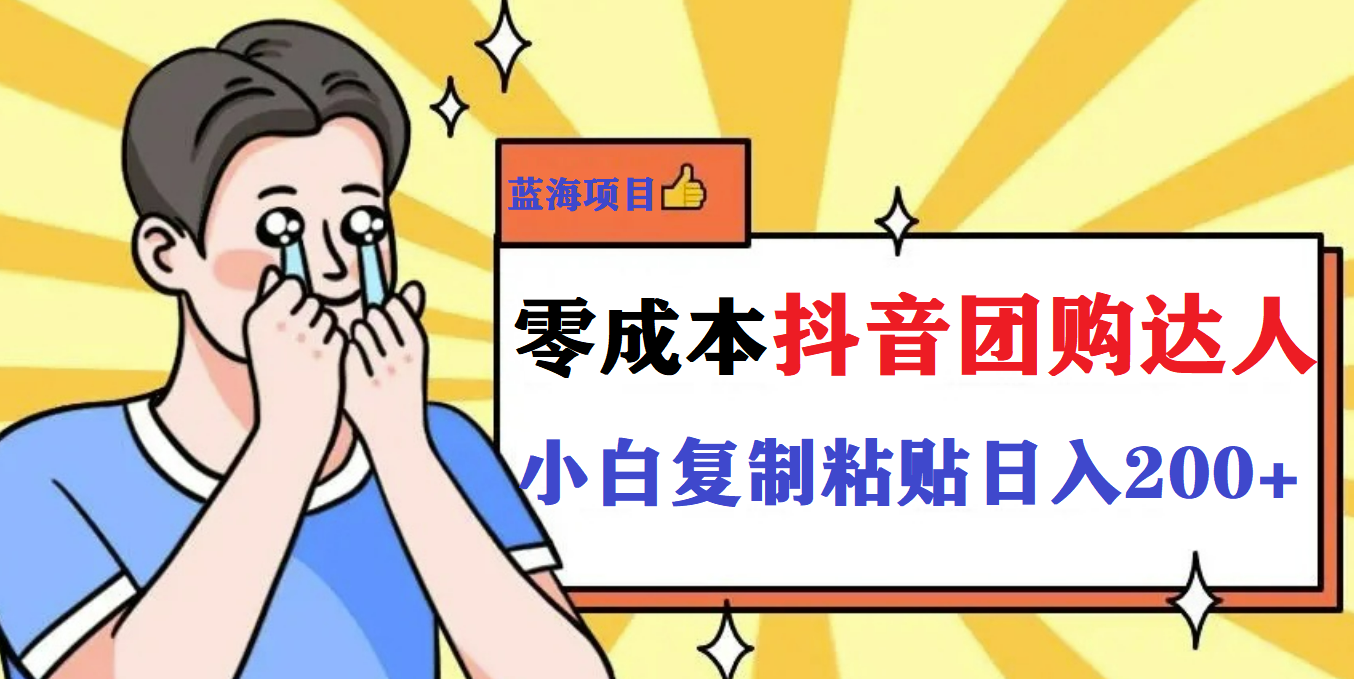 蓝海项目👍

零成本抖音团购达人

小白复制粘贴日入200+